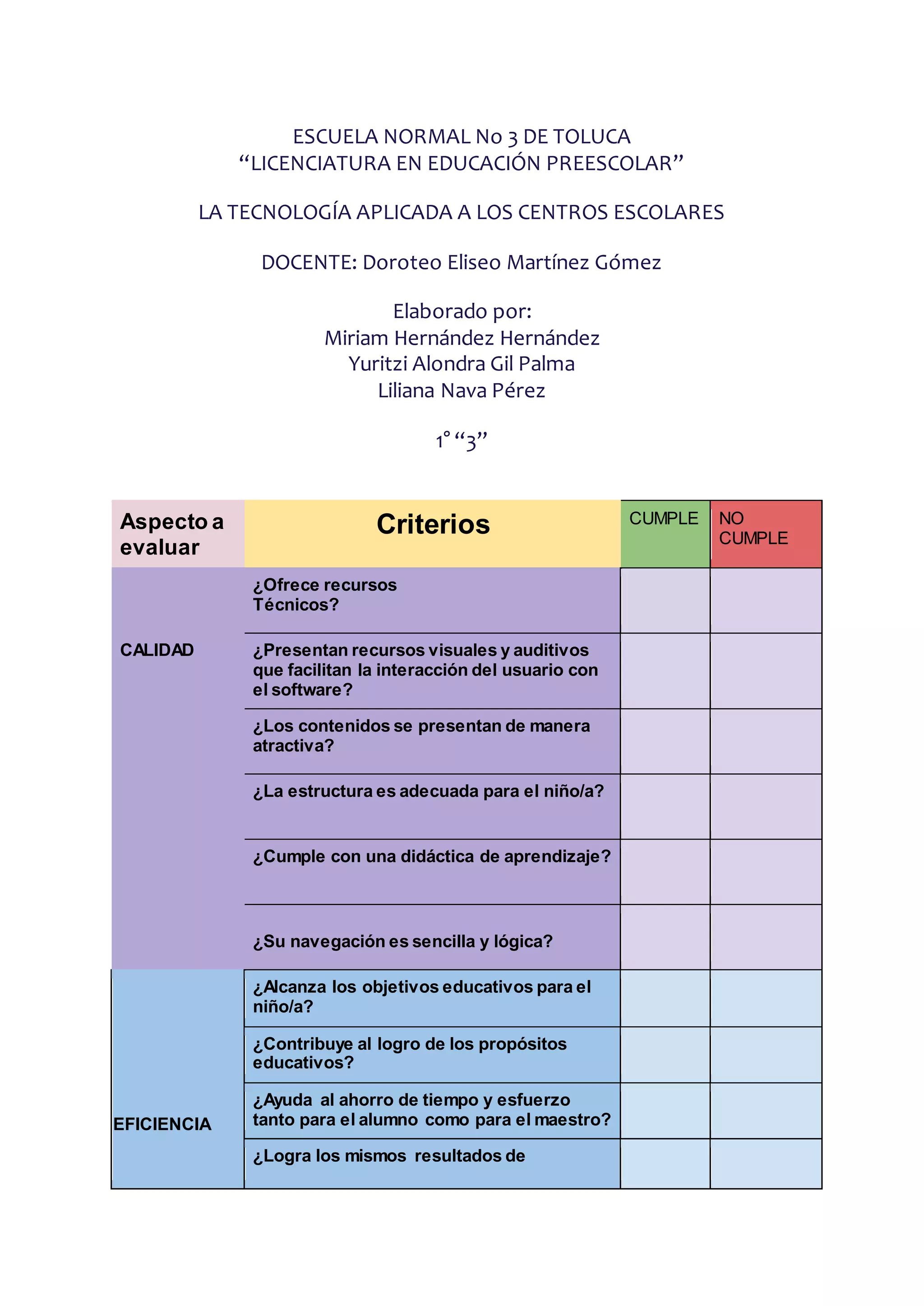 ESCUELA NORMAL No 3 DE TOLUCA
“LICENCIATURA EN EDUCACIÓN PREESCOLAR”

LA TECNOLOGÍA APLICADA A LOS CENTROS ESCOLARES

DOCENTE: Doroteo Eliseo Martínez Gómez

Elaborado por:
Miriam Hernández Hernández
Yuritzi Alondra Gil Palma
Liliana Nava Pérez

1° “3”

| Aspecto a evaluar | Criterios | CUMPLE | NO CUMPLE |
|---|---|---|---|
| CALIDAD | ¿Ofrece recursos Técnicos? | | |
| | ¿Presentan recursos visuales y auditivos que facilitan la interacción del usuario con el software? | | |
| | ¿Los contenidos se presentan de manera atractiva? | | |
| | ¿La estructura es adecuada para el niño/a? | | |
| | ¿Cumple con una didáctica de aprendizaje? | | |
| | ¿Su navegación es sencilla y lógica? | | |
| EFICIENCIA | ¿Alcanza los objetivos educativos para el niño/a? | | |
| | ¿Contribuye al logro de los propósitos educativos? | | |
| | ¿Ayuda al ahorro de tiempo y esfuerzo tanto para el alumno como para el maestro? | | |
| | ¿Logra los mismos resultados de | | |